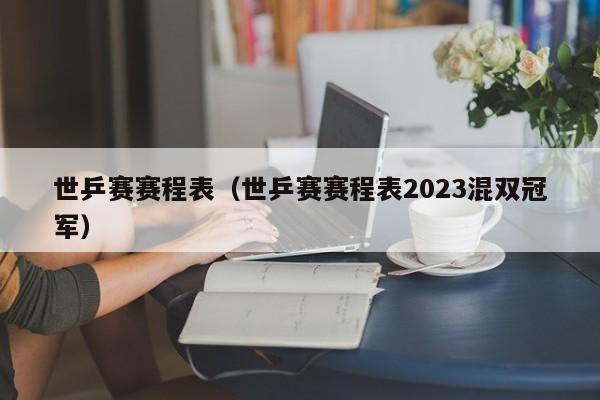 世乒赛赛程表（世乒赛赛程表2023混双冠军）